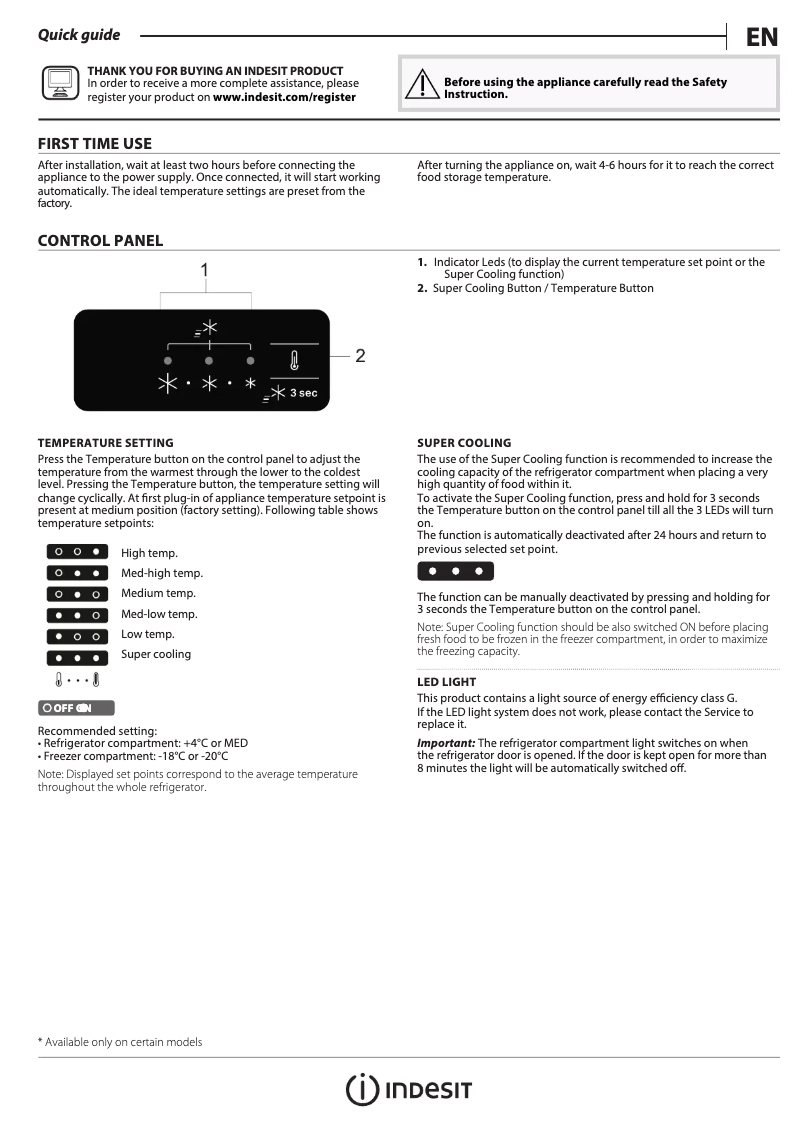 Quick guide

EN

THANK YOU FOR BUYING AN INDESIT PRODUCT
In order to receive a more complete assistance, please register your product on www.indesit.com/register

Before using the appliance carefully read the Safety Instruction.

FIRST TIME USE

After installation, wait at least two hours before connecting the appliance to the power supply. Once connected, it will start working automatically. The ideal temperature settings are preset from the factory.

After turning the appliance on, wait 4-6 hours for it to reach the correct food storage temperature.

CONTROL PANEL

1

2

3 sec

1. Indicator Leds (to display the current temperature set point or the Super Cooling function)
2. Super Cooling Button / Temperature Button

TEMPERATURE SETTING

Press the Temperature button on the control panel to adjust the temperature from the warmest through the lower to the coldest level. Pressing the Temperature button, the temperature setting will change cyclically. At first plug-in of appliance temperature setpoint is present at medium position (factory setting). Following table shows temperature setpoints:

High temp.
Med-high temp.
Medium temp.
Med-low temp.
Low temp.
Super cooling

OFF ON

Recommended setting:
• Refrigerator compartment: +4°C or MED
• Freezer compartment: -18°C or -20°C

Note: Displayed set points correspond to the average temperature throughout the whole refrigerator.

SUPER COOLING

The use of the Super Cooling function is recommended to increase the cooling capacity of the refrigerator compartment when placing a very high quantity of food within it.
To activate the Super Cooling function, press and hold for 3 seconds the Temperature button on the control panel till all the 3 LEDs will turn on.
The function is automatically deactivated after 24 hours and return to previous selected set point.

The function can be manually deactivated by pressing and holding for 3 seconds the Temperature button on the control panel.

Note: Super Cooling function should be also switched ON before placing fresh food to be frozen in the freezer compartment, in order to maximize the freezing capacity.

LED LIGHT

This product contains a light source of energy efficiency class G.
If the LED light system does not work, please contact the Service to replace it.

Important: The refrigerator compartment light switches on when the refrigerator door is opened. If the door is kept open for more than 8 minutes the light will be automatically switched off.

* Available only on certain models

INDESIT